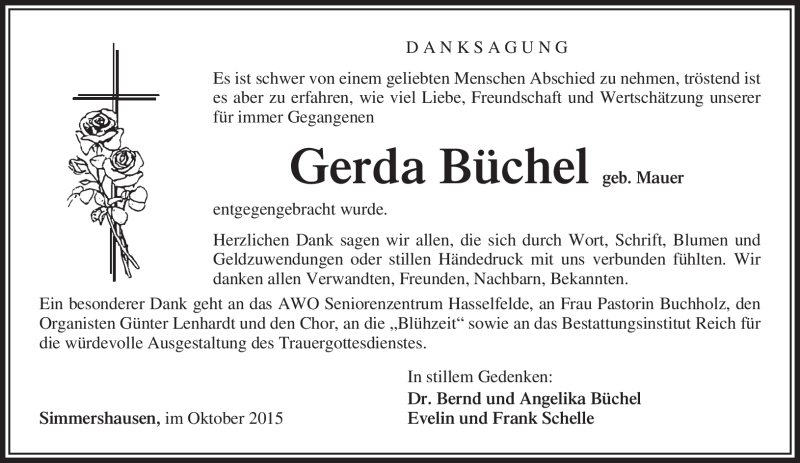 DANKSAGUNG

Es ist schwer von einem geliebten Menschen Abschied zu nehmen, tröstend ist es aber zu erfahren, wie viel Liebe, Freundschaft und Wertschätzung unserer für immer Gegangenen

Gerda Büchel geb. Mauer

entgegengebracht wurde.

Herzlichen Dank sagen wir allen, die sich durch Wort, Schrift, Blumen und Geldzuwendungen oder stillen Händedruck mit uns verbunden fühlten. Wir danken allen Verwandten, Freunden, Nachbarn, Bekannten.

Ein besonderer Dank geht an das AWO Seniorenzentrum Hasselfelde, an Frau Pastorin Buchholz, den Organisten Günter Lenhardt und den Chor, an die „Blühzeit“ sowie an das Bestattungsinstitut Reich für die würdevolle Ausgestaltung des Trauergottesdienstes.

In stillem Gedenken:
Dr. Bernd und Angelika Büchel
Evelin und Frank Schelle

Simmershausen, im Oktober 2015